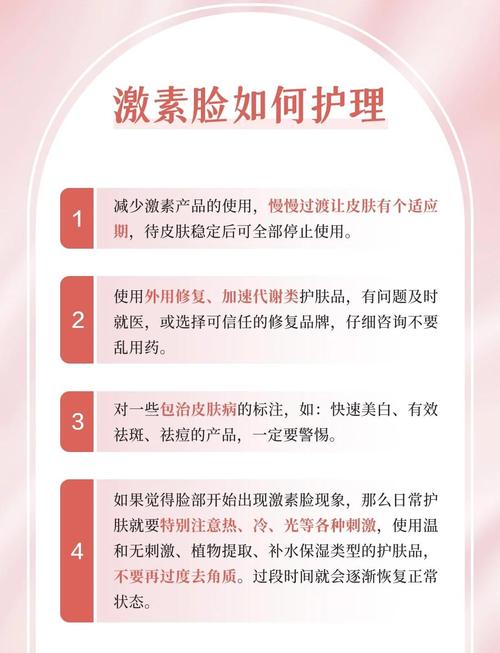 激素脸如何护理

1
减少激素产品的使用，慢慢过渡让皮肤有个适应期，待皮肤稳定后可全部停止使用。

2
使用外用修复、加速代谢类护肤品，有问题及时就医，或选择可信任的修复品牌，仔细咨询不要乱用药。

3
对一些包治皮肤病的标注，如：快速美白、有效祛斑、祛痘的产品，一定要警惕。

4
如果觉得脸部开始出现激素脸现象，那么日常护肤就要特别注意热、冷、光等各种刺激，使用温和无刺激、植物提取、补水保湿类型的护肤品，不要再过度去角质。过段时间就会逐渐恢复正常状态。